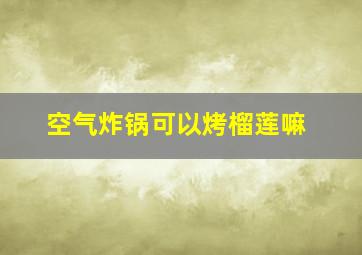 空气炸锅可以烤榴莲嘛